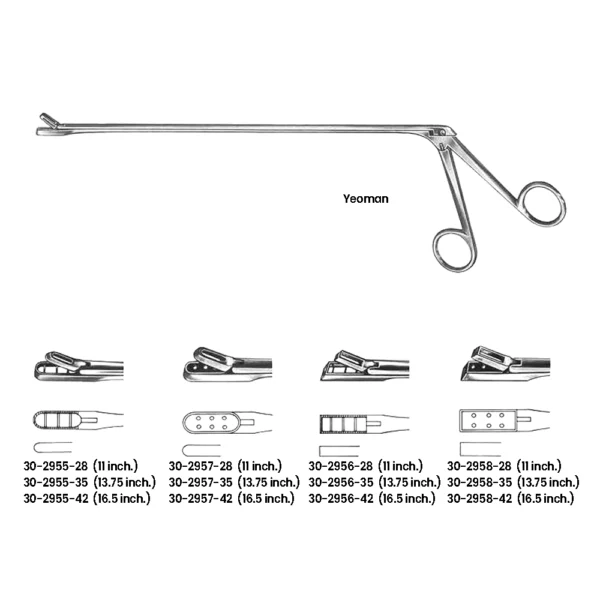 Yeoman

30-2955-28 (11 inch.)
30-2955-35 (13.75 inch.)
30-2955-42 (16.5 inch.)

30-2957-28 (11 inch.)
30-2957-35 (13.75 inch.)
30-2957-42 (16.5 inch.)

30-2956-28 (11 inch.)
30-2956-35 (13.75 inch.)
30-2956-42 (16.5 inch.)

30-2958-28 (11 inch.)
30-2958-35 (13.75 inch.)
30-2958-42 (16.5 inch.)